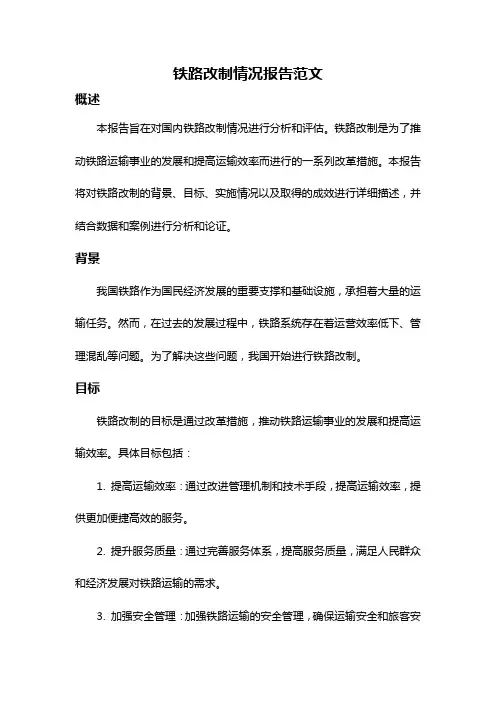 铁路改制情况报告范文

概述

本报告旨在对国内铁路改制情况进行分析和评估。铁路改制是为了推动铁路运输事业的发展和提高运输效率而进行的一系列改革措施。本报告将对铁路改制的背景、目标、实施情况以及取得的成效进行详细描述，并结合数据和案例进行分析和论证。

背景

我国铁路作为国民经济发展的重要支撑和基础设施，承担着大量的运输任务。然而，在过去的发展过程中，铁路系统存在着运营效率低下、管理混乱等问题。为了解决这些问题，我国开始进行铁路改制。

目标

铁路改制的目标是通过改革措施，推动铁路运输事业的发展和提高运输效率。具体目标包括：

1. 提高运输效率：通过改进管理机制和技术手段，提高运输效率，提供更加便捷高效的服务。

2. 提升服务质量：通过完善服务体系，提高服务质量，满足人民群众和经济发展对铁路运输的需求。

3. 加强安全管理：加强铁路运输的安全管理，确保运输安全和旅客安